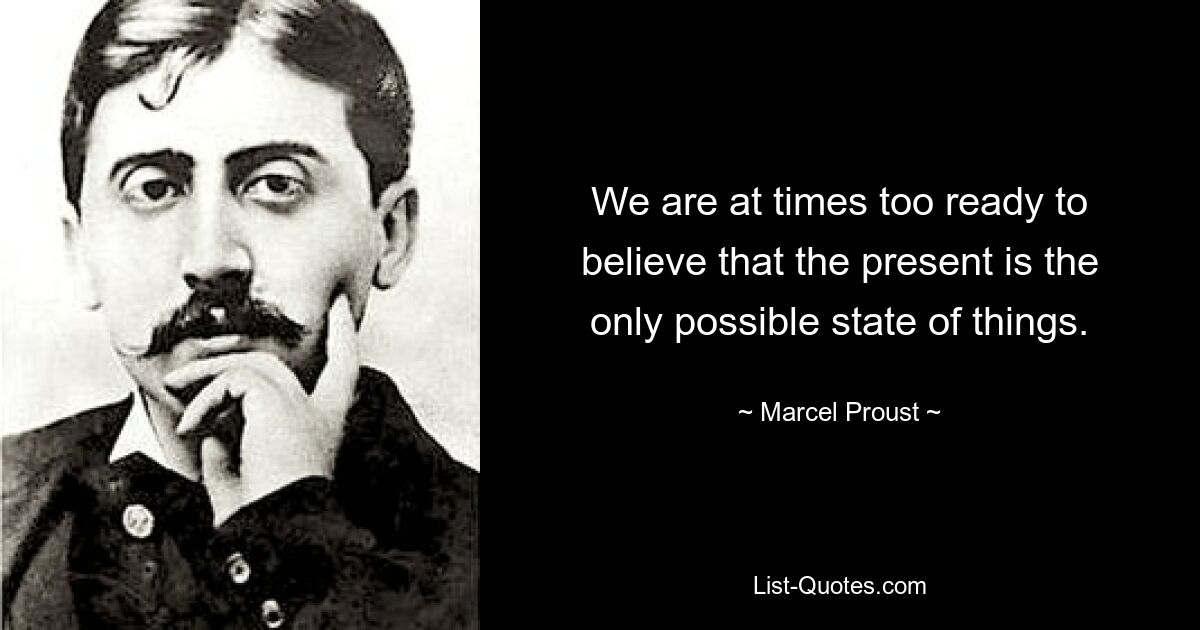 We are at times too ready to believe that the present is the only possible state of things.

~ Marcel Proust ~

List-Quotes.com